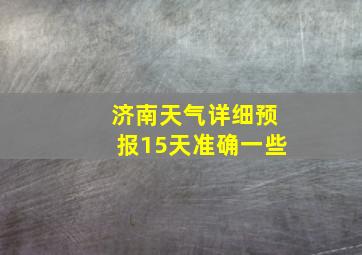 济南天气详细预报15天准确一些